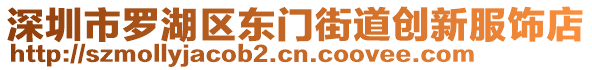 深圳市罗湖区东门街道创新服饰店
http://szmollyjacob2.cn.coovee.com